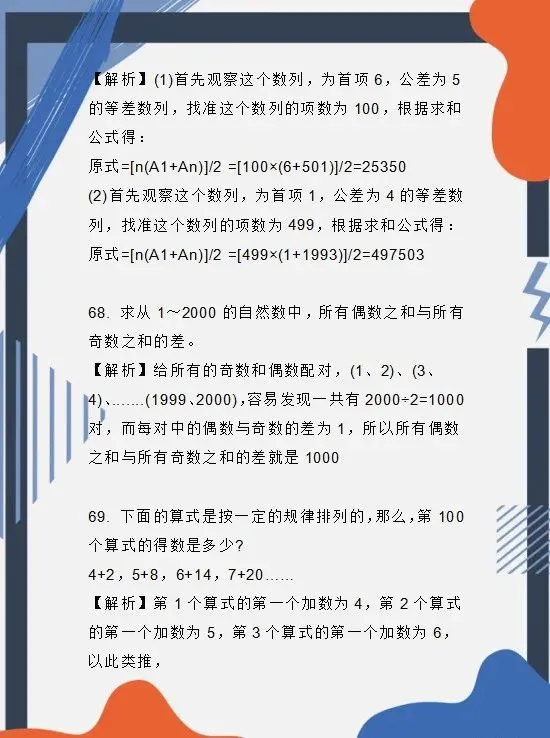 【解析】(1)首先观察这个数列，为首项 6，公差为 5 的等差数列，找准这个数列的项数为 100，根据求和公式得：

原式=[n(A1+An)]/2 =[100×(6+501)]/2=25350

(2)首先观察这个数列，为首项 1，公差为 4 的等差数列，找准这个数列的项数为 499，根据求和公式得：

原式=[n(A1+An)]/2 =[499×(1+1993)]/2=497503

68. 求从 1～2000 的自然数中，所有偶数之和与所有奇数之和的差。

【解析】给所有的奇数和偶数配对，(1、2)、(3、4)、……(1999、2000)，容易发现一共有 2000÷2=1000 对，而每对中的偶数与奇数的差为 1，所以所有偶数之和与所有奇数之和的差就是 1000

69. 下面的算式是按一定的规律排列的，那么，第 100 个算式的得数是多少？

4+2，5+8，6+14，7+20……

【解析】第 1 个算式的第一个加数为 4，第 2 个算式的第一个加数为 5，第 3 个算式的第一个加数为 6，以此类推，